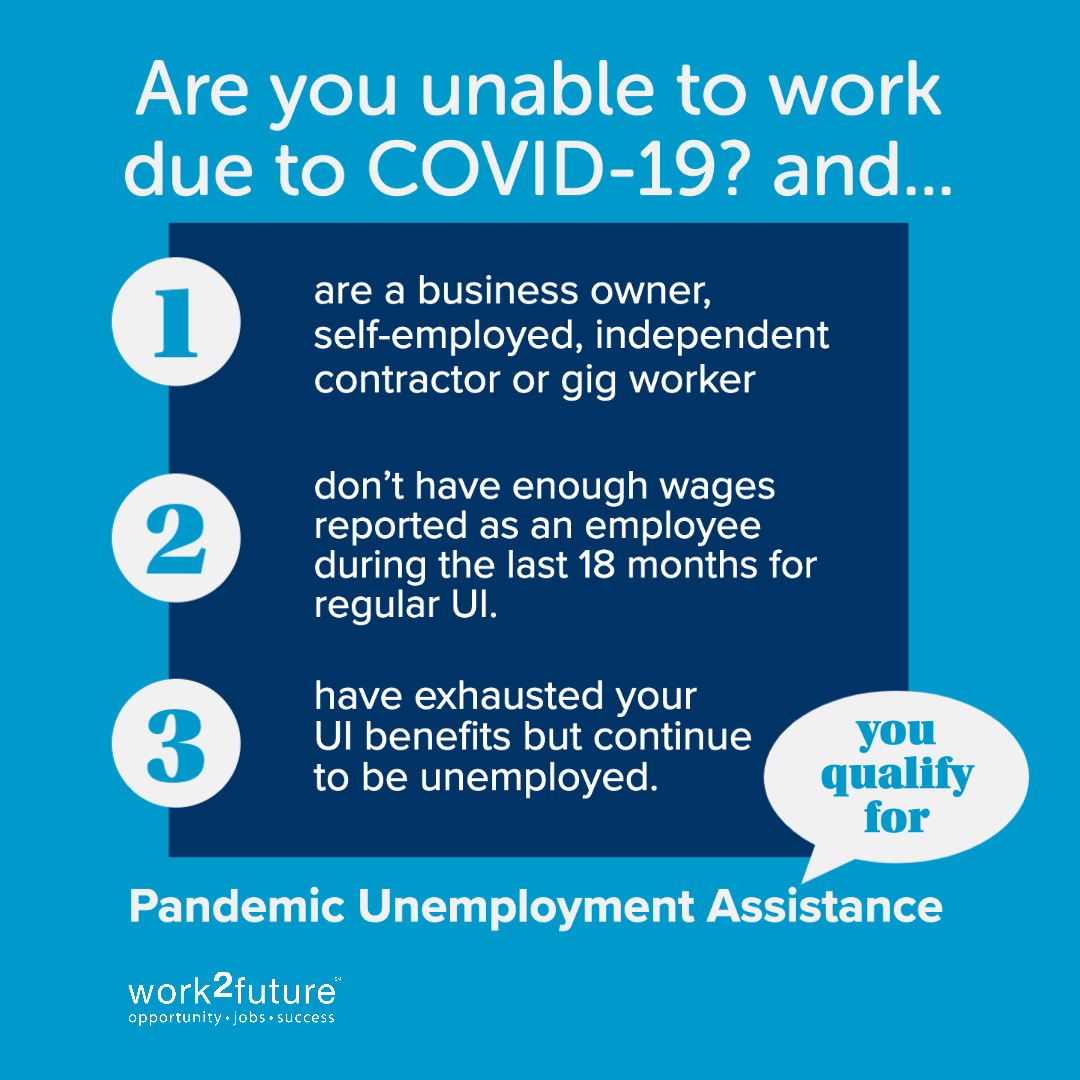 Are you unable to work due to COVID-19? and...

1 are a business owner, self-employed, independent contractor or gig worker

2 don't have enough wages reported as an employee during the last 18 months for regular UI.

3 have exhausted your UI benefits but continue to be unemployed.

you qualify for

Pandemic Unemployment Assistance

work2future™
opportunity • jobs • success